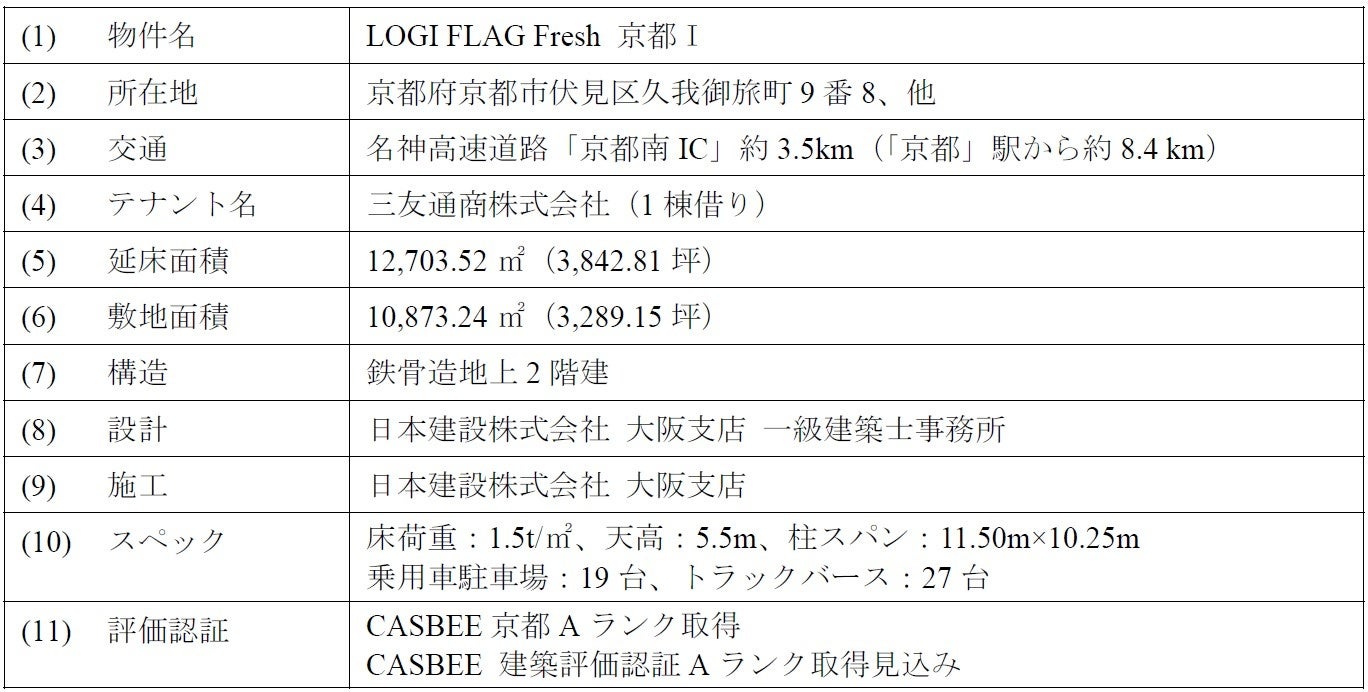 | (1) 物件名 | LOGI FLAG Fresh 京都Ⅰ |
|---|---|
| (2) 所在地 | 京都府京都市伏見区久我御旅町9番8、他 |
| (3) 交通 | 名神高速道路「京都南IC」約3.5km（「京都」駅から約8.4km） |
| (4) テナント名 | 三友通商株式会社（1棟借り） |
| (5) 延床面積 | 12,703.52㎡（3,842.81坪） |
| (6) 敷地面積 | 10,873.24㎡（3,289.15坪） |
| (7) 構造 | 鉄骨造地上2階建 |
| (8) 設計 | 日本建設株式会社 大阪支店 一級建築士事務所 |
| (9) 施工 | 日本建設株式会社 大阪支店 |
| (10) スペック | 床荷重：1.5t/㎡、天高：5.5m、柱スパン：11.50m×10.25m 乗用車駐車場：19台、トラックバース：27台 |
| (11) 評価認証 | CASBEE京都Aランク取得 CASBEE 建築評価認証Aランク取得見込み |